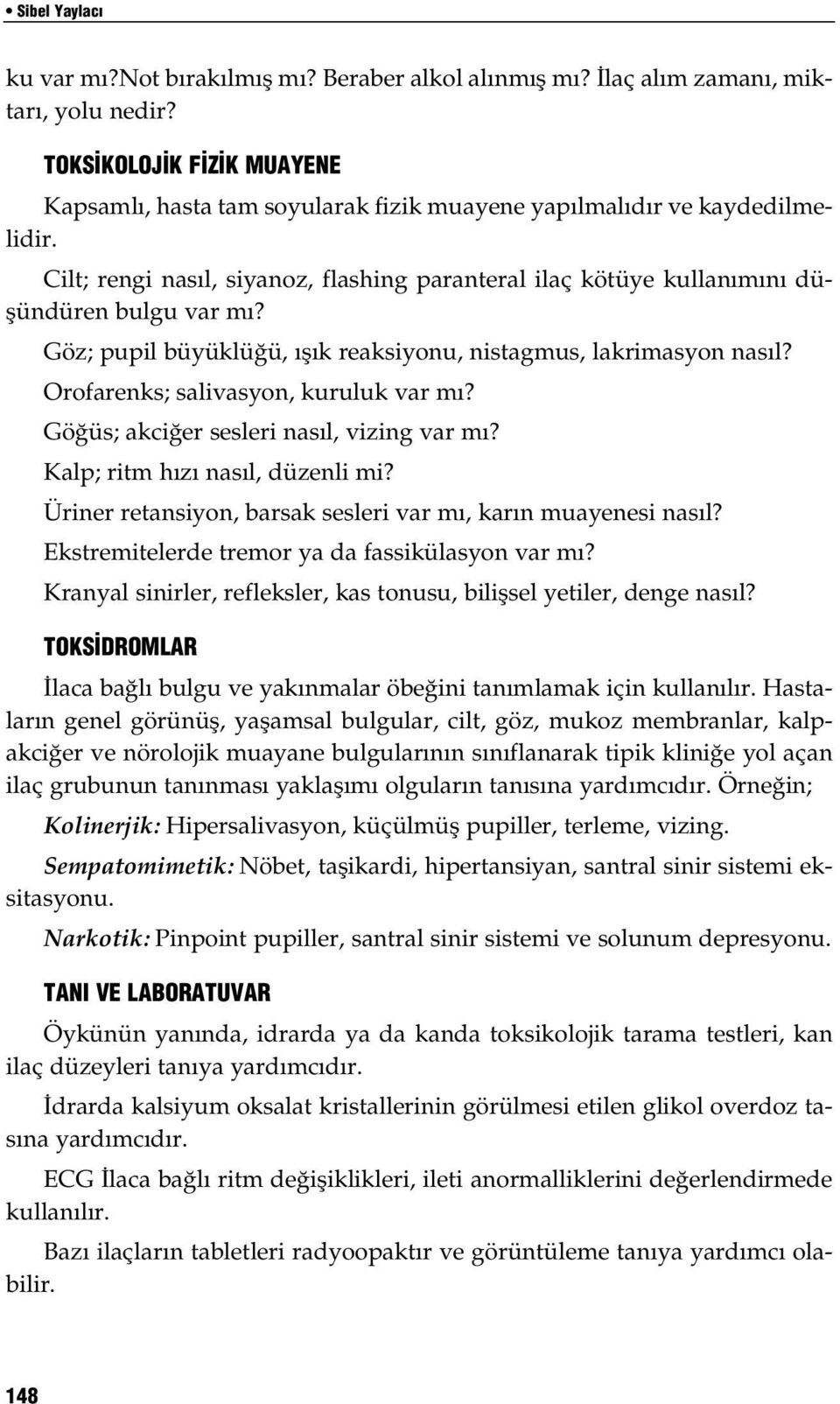 • Sibel Yaylacı

ku var mı?Not bırakılmış mı? Beraber alkol alınmış mı? İlaç alım zamanı, miktarı, yolu nedir?

TOKSİKOLOJİK FİZİK MUAYENE

Kapsamlı, hasta tam soyularak fizik muayene yapılmalıdır ve kaydedilmelidir.

Cilt; rengi nasıl, siyanoz, flashing paranteral ilaç kötüye kullanımını düşündüren bulgu var mı?

Göz; pupil büyüklüğü, ışık reaksiyonu, nistagmus, lakrimasyon nasıl?

Orofarenks; salivasyon, kuruluk var mı?

Göğüs; akciğer sesleri nasıl, vizing var mı?

Kalp; ritm hızı nasıl, düzenli mi?

Üriner retansiyon, barsak sesleri var mı, karın muayenesi nasıl?

Ekstremitelerde tremor ya da fassikülasyon var mı?

Kranyal sinirler, refleksler, kas tonusu, bilişsel yetiler, denge nasıl?

TOKSİDROMLAR

İlaca bağlı bulgu ve yakınmalar öbeğini tanımlamak için kullanılır. Hastaların genel görünüş, yaşamsal bulgular, cilt, göz, mukoz membranlar, kalp-akciğer ve nörolojik muayane bulgularının sınıflanarak tipik kliniğe yol açan ilaç grubunun tanınması yaklaşımı olguların tanısına yardımcıdır. Örneğin;

Kolinerjik: Hipersalivasyon, küçülmüş pupiller, terleme, vizing.

Sempatomimetik: Nöbet, taşikardi, hipertansiyan, santral sinir sistemi eksitasyonu.

Narkotik: Pinpoint pupiller, santral sinir sistemi ve solunum depresyonu.

TANI VE LABORATUVAR

Öykünün yanında, idrarda ya da kanda toksikolojik tarama testleri, kan ilaç düzeyleri tanıya yardımcıdır.

İdrarda kalsiyum oksalat kristallerinin görülmesi etilen glikol overdoz tasına yardımcıdır.

ECG İlaca bağlı ritm değişiklikleri, ileti anormalliklerini değerlendirmede kullanılır.

Bazı ilaçların tabletleri radyoopaktır ve görüntüleme tanıya yardımcı olabilir.

148